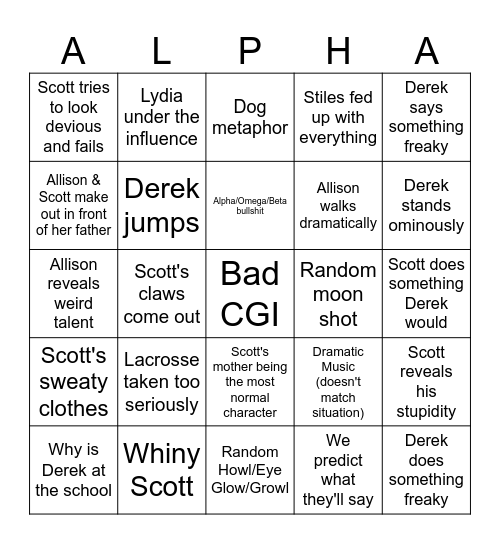 | A | L | P | H | A |
|---|---|---|---|---|
| Scott tries to look devious and fails | Lydia under the influence | Dog metaphor | Stiles fed up with everything | Derek says something freaky |
| Allison & Scott make out in front of her father | Derek jumps | Alpha/Omega/Beta bullshit | Allison walks dramatically | Derek stands ominously |
| Allison reveals weird talent | Scott's claws come out | Bad CGI | Random moon shot | Scott does something Derek would |
| Scott's sweaty clothes | Lacrosse taken too seriously | Scott's mother being the most normal character | Dramatic Music (doesn't match situation) | Scott reveals his stupidity |
| Why is Derek at the school | Whiny Scott | Random Howl/Eye Glow/Growl | We predict what they'll say | Derek does something freaky |